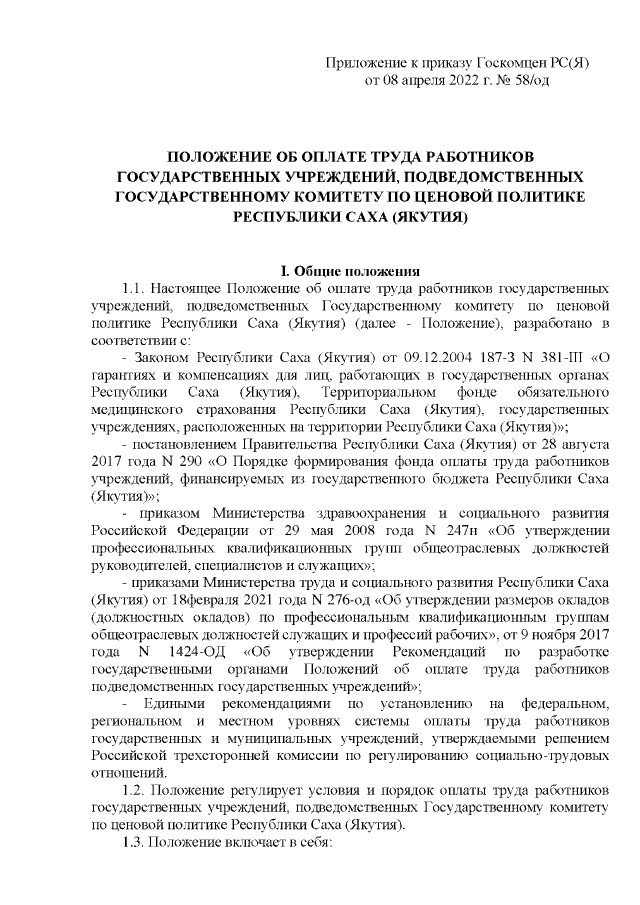 Приложение к приказу Госкомцен РС(Я)
от 08 апреля 2022 г. № 58/од

ПОЛОЖЕНИЕ ОБ ОПЛАТЕ ТРУДА РАБОТНИКОВ ГОСУДАРСТВЕННЫХ УЧРЕЖДЕНИЙ, ПОДВЕДОМСТВЕННЫХ ГОСУДАРСТВЕННОМУ КОМИТЕТУ ПО ЦЕНОВОЙ ПОЛИТИКЕ РЕСПУБЛИКИ САХА (ЯКУТИЯ)

I. Общие положения

1.1. Настоящее Положение об оплате труда работников государственных учреждений, подведомственных Государственному комитету по ценовой политике Республики Саха (Якутия) (далее - Положение), разработано в соответствии с:

- Законом Республики Саха (Якутия) от 09.12.2004 187-З N 381-III «О гарантиях и компенсациях для лиц, работающих в государственных органах Республики Саха (Якутия), Территориальном фонде обязательного медицинского страхования Республики Саха (Якутия), государственных учреждениях, расположенных на территории Республики Саха (Якутия)»;

- постановлением Правительства Республики Саха (Якутия) от 28 августа 2017 года N 290 «О Порядке формирования фонда оплаты труда работников учреждений, финансируемых из государственного бюджета Республики Саха (Якутия)»;

- приказом Министерства здравоохранения и социального развития Российской Федерации от 29 мая 2008 года N 247н «Об утверждении профессиональных квалификационных групп общеотраслевых должностей руководителей, специалистов и служащих»;

- приказами Министерства труда и социального развития Республики Саха (Якутия) от 18февраля 2021 года N 276-од «Об утверждении размеров окладов (должностных окладов) по профессиональным квалификационным группам общеотраслевых должностей служащих и профессий рабочих», от 9 ноября 2017 года N 1424-ОД «Об утверждении Рекомендаций по разработке государственными органами Положений об оплате труда работников подведомственных государственных учреждений»;

- Едиными рекомендациями по установлению на федеральном, региональном и местном уровнях системы оплаты труда работников государственных и муниципальных учреждений, утверждаемыми решением Российской трехсторонней комиссии по регулированию социально-трудовых отношений.

1.2. Положение регулирует условия и порядок оплаты труда работников государственных учреждений, подведомственных Государственному комитету по ценовой политике Республики Саха (Якутия).

1.3. Положение включает в себя: